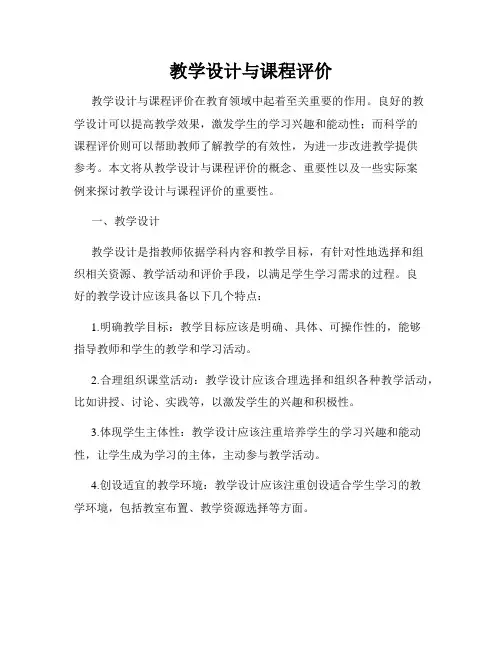 教学设计与课程评价

教学设计与课程评价在教育领域中起着至关重要的作用。良好的教学设计可以提高教学效果，激发学生的学习兴趣和能动性；而科学的课程评价则可以帮助教师了解教学的有效性，为进一步改进教学提供参考。本文将从教学设计与课程评价的概念、重要性以及一些实际案例来探讨教学设计与课程评价的重要性。

一、教学设计

教学设计是指教师依据学科内容和教学目标，有针对性地选择和组织相关资源、教学活动和评价手段，以满足学生学习需求的过程。良好的教学设计应该具备以下几个特点：

1.明确教学目标：教学目标应该是明确、具体、可操作性的，能够指导教师和学生的教学和学习活动。

2.合理组织课堂活动：教学设计应该合理选择和组织各种教学活动，比如讲授、讨论、实践等，以激发学生的兴趣和积极性。

3.体现学生主体性：教学设计应该注重培养学生的学习兴趣和能动性，让学生成为学习的主体，主动参与教学活动。

4.创设适宜的教学环境：教学设计应该注重创设适合学生学习的教学环境，包括教室布置、教学资源选择等方面。